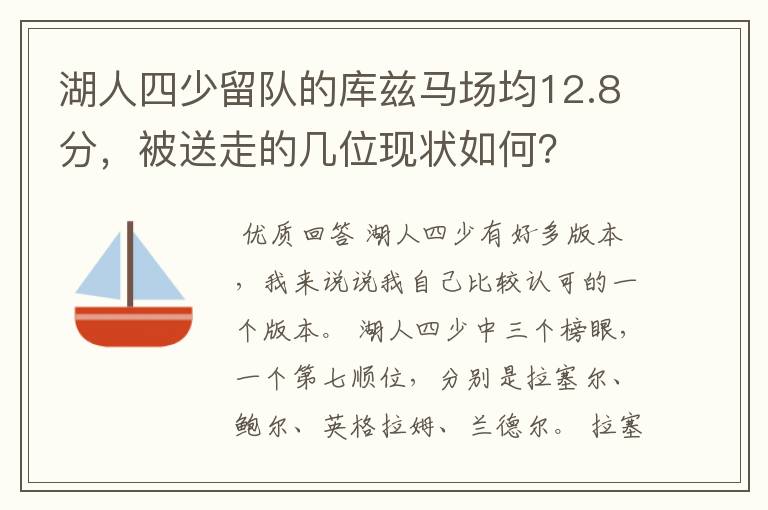 湖人四少留队的库兹马场均12.8分，被送走的几位现状如何?

优质回答 湖人四少有好多版本，我来说说我自己比较认可的一个版本。 湖人四少中三个榜眼，一个第七顺位，分别是拉塞尔、鲍尔、英格拉姆、兰德尔。 拉塞